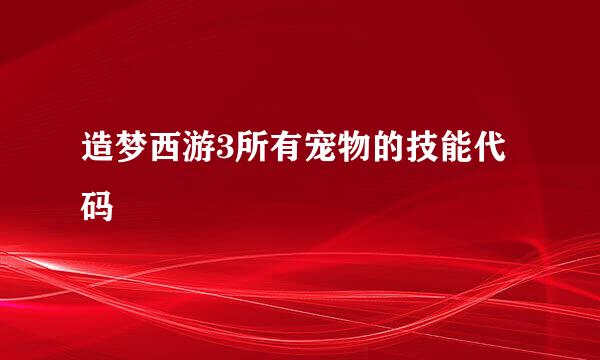 造梦西游3所有宠物的技能代码